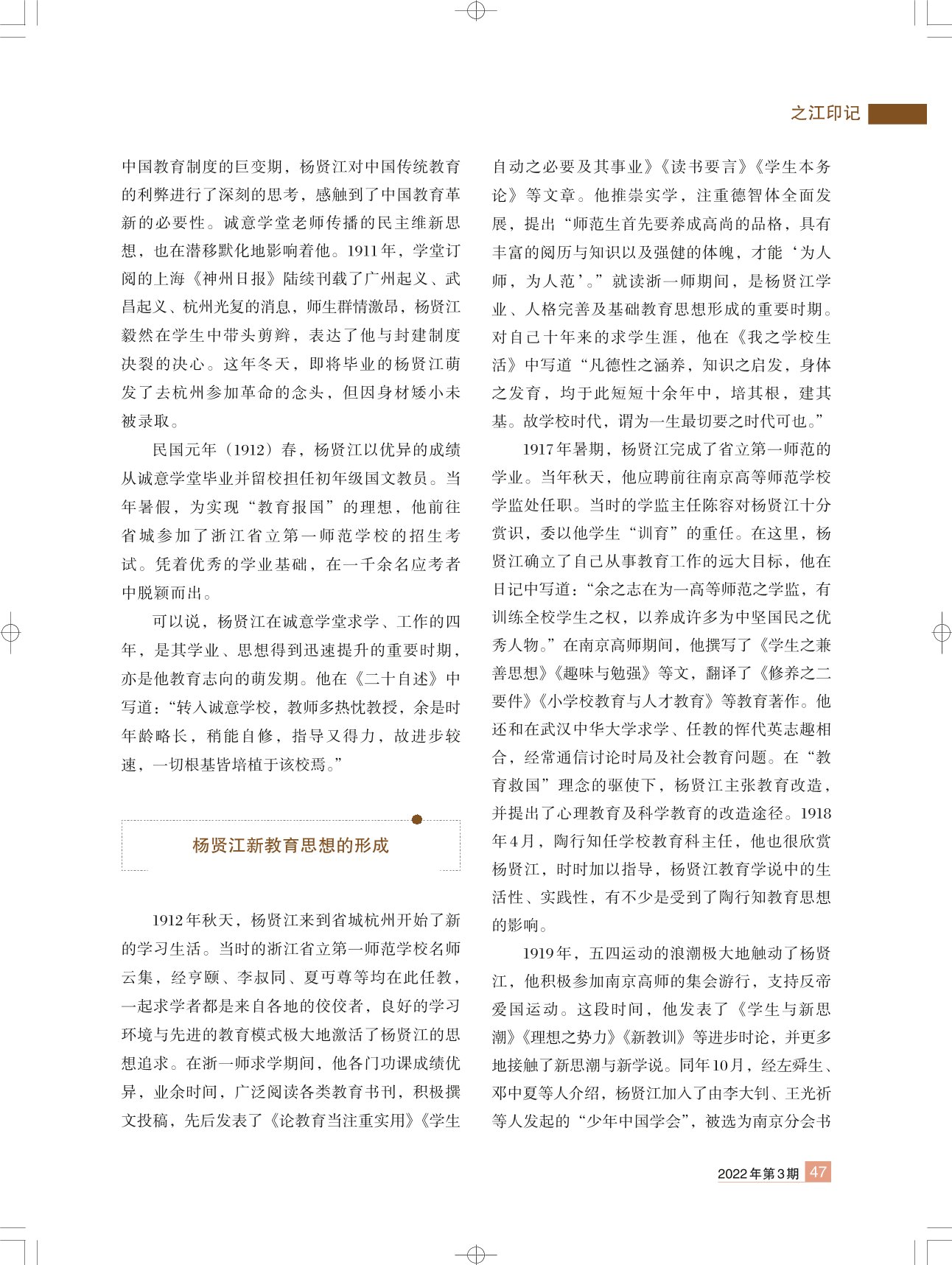 之江印记

中国教育制度的巨变期，杨贤江对中国传统教育的利弊进行了深刻的思考，感触到了中国教育革新的必要性。诚意学堂老师传播的民主维新思想，也在潜移默化地影响着他。1911年，学堂订阅的上海《神州日报》陆续刊载了广州起义、武昌起义、杭州光复的消息，师生群情激昂，杨贤江毅然在学生中带头剪辫，表达了他与封建制度决裂的决心。这年冬天，即将毕业的杨贤江萌发了去杭州参加革命的念头，但因身材矮小未被录取。

民国元年（1912）春，杨贤江以优异的成绩从诚意学堂毕业并留校担任初年级国文教员。当年暑假，为实现“教育报国”的理想，他前往省城参加了浙江省立第一师范学校的招生考试。凭着优秀的学业基础，在一千余名应考者中脱颖而出。

可以说，杨贤江在诚意学堂求学、工作的四年，是其学业、思想得到迅速提升的重要时期，亦是他教育志向的萌发期。他在《二十自述》中写道：“转入诚意学校，教师多热忱教授，余是时年龄略长，稍能自修，指导又得力，故进步较速，一切根基皆培植于该校焉。”

杨贤江新教育思想的形成

1912年秋天，杨贤江来到省城杭州开始了新的学习生活。当时的浙江省立第一师范学校名师云集，经亨颐、李叔同、夏丏尊等均在此任教，一起求学者都是来自各地的佼佼者，良好的学习环境与先进的教育模式极大地激活了杨贤江的思想追求。在浙一师求学期间，他各门功课成绩优异，业余时间，广泛阅读各类教育书刊，积极撰文投稿，先后发表了《论教育当注重实用》《学生自动之必要及其事业》《读书要言》《学生本务论》等文章。他推崇实学，注重德智体全面发展，提出“师范生首先要养成高尚的品格，具有丰富的阅历与知识以及强健的体魄，才能‘为人师，为人范’。”就读浙一师期间，是杨贤江学业、人格完善及基础教育思想形成的重要时期。对自己十年来的求学生涯，他在《我之学校生活》中写道“凡德性之涵养，知识之启发，身体之发育，均于此短短十余年中，培其根，建其基。故学校时代，谓为一生最切要之时代可也。”

1917年暑期，杨贤江完成了省立第一师范的学业。当年秋天，他应聘前往南京高等师范学校学监处任职。当时的学监主任陈容对杨贤江十分赏识，委以他学生“训育”的重任。在这里，杨贤江确立了自己从事教育工作的远大目标，他在日记中写道：“余之志在为一高等师范之学监，有训练全校学生之权，以养成许多为中坚国民之优秀人物。”在南京高师期间，他撰写了《学生之兼善思想》《趣味与勉强》等文，翻译了《修养之二要件》《小学校教育与人才教育》等教育著作。他还和在武汉中华大学求学、任教的恽代英志趣相合，经常通信讨论时局及社会教育问题。在“教育救国”理念的驱使下，杨贤江主张教育改造，并提出了心理教育及科学教育的改造途径。1918年4月，陶行知任学校教育科主任，他也很欣赏杨贤江，时时加以指导，杨贤江教育学说中的生活性、实践性，有不少是受到了陶行知教育思想的影响。

1919年，五四运动的浪潮极大地触动了杨贤江，他积极参加南京高师的集会游行，支持反帝爱国运动。这段时间，他发表了《学生与新思潮》《理想之势力》《新教训》等进步时论，并更多地接触了新思潮与新学说。同年10月，经左舜生、邓中夏等人介绍，杨贤江加入了由李大钊、王光祈等人发起的“少年中国学会”，被选为南京分会书

2022年第3期 47